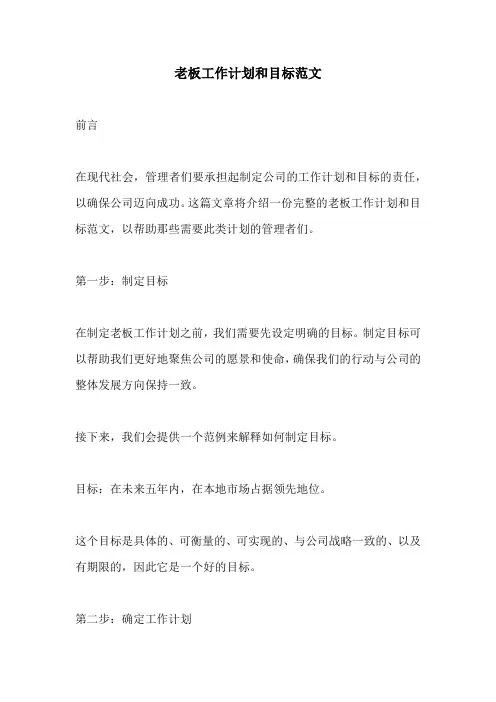 老板工作计划和目标范文

前言

在现代社会，管理者们要承担起制定公司的工作计划和目标的责任，以确保公司迈向成功。这篇文章将介绍一份完整的老板工作计划和目标范文，以帮助那些需要此类计划的管理者们。

第一步：制定目标

在制定老板工作计划之前，我们需要先设定明确的目标。制定目标可以帮助我们更好地聚焦公司的愿景和使命，确保我们的行动与公司的整体发展方向保持一致。

接下来，我们会提供一个范例来解释如何制定目标。

目标：在未来五年内，在本地市场占据领先地位。

这个目标是具体的、可衡量的、可实现的、与公司战略一致的、以及有期限的，因此它是一个好的目标。

第二步：确定工作计划